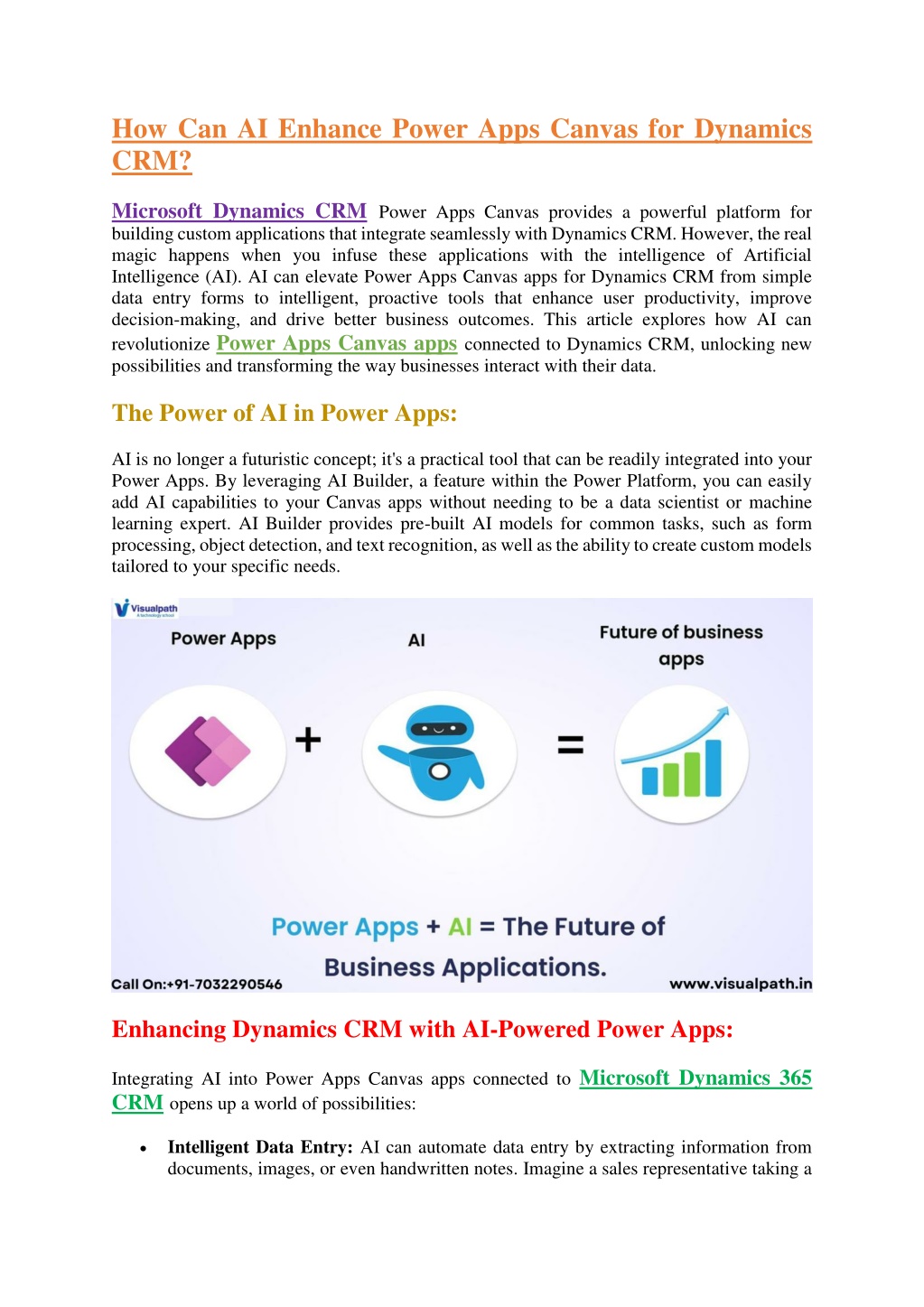 How Can AI Enhance Power Apps Canvas for Dynamics CRM?

Microsoft Dynamics CRM Power Apps Canvas provides a powerful platform for building custom applications that integrate seamlessly with Dynamics CRM. However, the real magic happens when you infuse these applications with the intelligence of Artificial Intelligence (AI). AI can elevate Power Apps Canvas apps for Dynamics CRM from simple data entry forms to intelligent, proactive tools that enhance user productivity, improve decision-making, and drive better business outcomes. This article explores how AI can revolutionize Power Apps Canvas apps connected to Dynamics CRM, unlocking new possibilities and transforming the way businesses interact with their data.

The Power of AI in Power Apps:

AI is no longer a futuristic concept; it's a practical tool that can be readily integrated into your Power Apps. By leveraging AI Builder, a feature within the Power Platform, you can easily add AI capabilities to your Canvas apps without needing to be a data scientist or machine learning expert. AI Builder provides pre-built AI models for common tasks, such as form processing, object detection, and text recognition, as well as the ability to create custom models tailored to your specific needs.

Visualpath

Power Apps

AI

Future of business apps

+

=

Power Apps + AI = The Future of Business Applications.

Call On:+91-7032290546

www.visualpath.in

Enhancing Dynamics CRM with AI-Powered Power Apps:

Integrating AI into Power Apps Canvas apps connected to Microsoft Dynamics 365 CRM opens up a world of possibilities:

• Intelligent Data Entry: AI can automate data entry by extracting information from documents, images, or even handwritten notes. Imagine a sales representative taking a